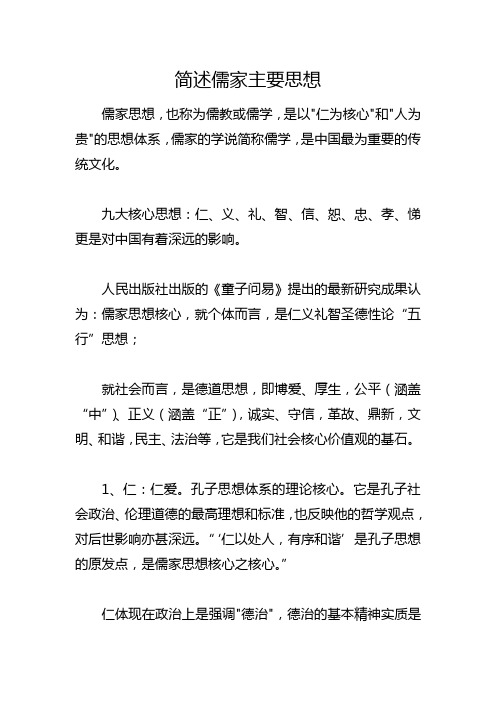 简述儒家主要思想

儒家思想，也称为儒教或儒学，是以"仁为核心"和"人为贵"的思想体系，儒家的学说简称儒学，是中国最为重要的传统文化。

九大核心思想：仁、义、礼、智、信、恕、忠、孝、悌更是对中国有着深远的影响。

人民出版社出版的《童子问易》提出的最新研究成果认为：儒家思想核心，就个体而言，是仁义礼智圣德性论“五行”思想；

就社会而言，是德道思想，即博爱、厚生，公平（涵盖“中”）、正义（涵盖“正”），诚实、守信，革故、鼎新，文明、和谐，民主、法治等，它是我们社会核心价值观的基石。

1、仁：仁爱。孔子思想体系的理论核心。它是孔子社会政治、伦理道德的最高理想和标准，也反映他的哲学观点，对后世影响亦甚深远。“‘仁以处人，有序和谐’是孔子思想的原发点，是儒家思想核心之核心。”

仁体现在政治上是强调"德治"，德治的基本精神实质是